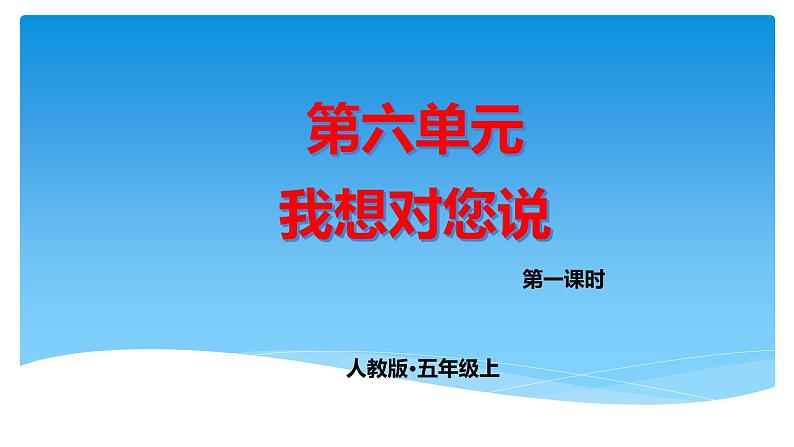 第六单元
我想对您说

第一课时

人教版·五年级上